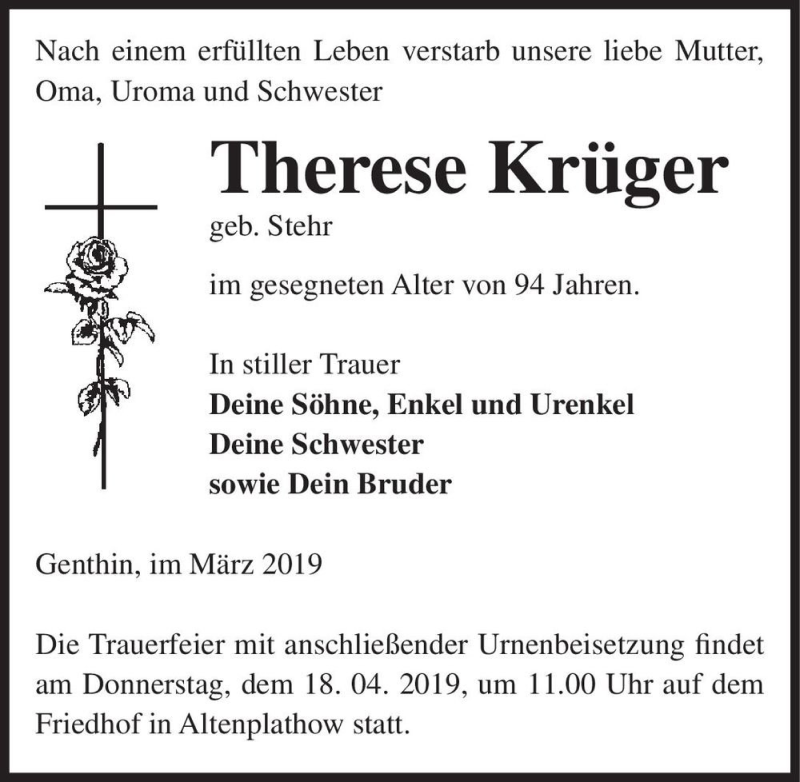 Nach einem erfüllten Leben verstarb unsere liebe Mutter, Oma, Uroma und Schwester

Therese Krüger

geb. Stehr

im gesegneten Alter von 94 Jahren.

In stiller Trauer
Deine Söhne, Enkel und Urenkel
Deine Schwester
sowie Dein Bruder

Genthin, im März 2019

Die Trauerfeier mit anschließender Urnenbeisetzung findet am Donnerstag, dem 18. 04. 2019, um 11.00 Uhr auf dem Friedhof in Altenplathow statt.